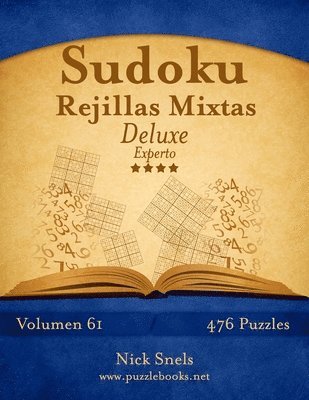 Sudoku
Rejillas Mixtas
Deluxe
Experto
★★★★

Volumen 61

476 Puzzles

Nick Snels
www.puzzlebooks.net